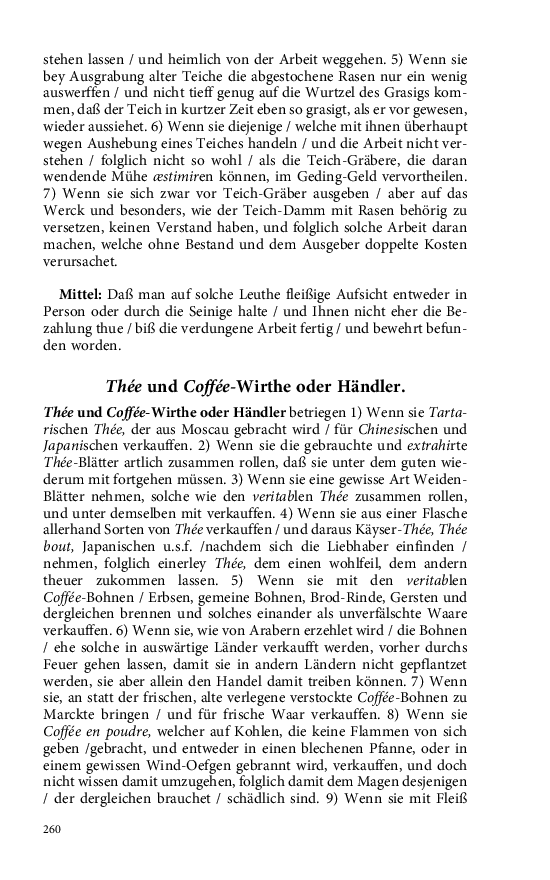 stehen lassen / und heimlich von der Arbeit weggehen. 5) Wenn sie bey Ausgrabung alter Teiche die abgestochene Rasen nur ein wenig auswerffen / und nicht tieff genug auf die Wurtzel des Grasigs kommen, daß der Teich in kurtzer Zeit eben so grasigt, als er vor gewesen, wieder aussiehet. 6) Wenn sie diejenige / welche mit ihnen überhaupt wegen Aushebung eines Teiches handeln / und die Arbeit nicht verstehen / folglich nicht so wohl / als die Teich-Gräbere, die daran wendende Mühe æstimiren können, im Geding-Geld vervortheilen. 7) Wenn sie sich zwar vor Teich-Gräber ausgeben / aber auf das Werck und besonders, wie der Teich-Damm mit Rasen behörig zu versetzen, keinen Verstand haben, und folglich solche Arbeit daran machen, welche ohne Bestand und dem Ausgeber doppelte Kosten verursachet.

Mittel: Daß man auf solche Leuthe fleißige Aufsicht entweder in Person oder durch die Seinige halte / und Ihnen nicht eher die Bezahlung thue / biß die verdungene Arbeit fertig / und bewehrt befunden worden.

Thée und Coffée-Wirthe oder Händler.

Thée und Coffée-Wirthe oder Händler betriegen 1) Wenn sie Tartarischen Thée, der aus Moscau gebracht wird / für Chinesischen und Japanischen verkauffen. 2) Wenn sie die gebrauchte und extrahirte Thée-Blätter artlich zusammen rollen, daß sie unter dem guten wiederum mit fortgehen müssen. 3) Wenn sie eine gewisse Art Weiden-Blätter nehmen, solche wie den veritablen Thée zusammen rollen, und unter demselben mit verkauffen. 4) Wenn sie aus einer Flasche allerhand Sorten von Thée verkauffen / und daraus Käyser-Thée, Thée bout, Japanischen u.s.f. /nachdem sich die Liebhaber einfinden / nehmen, folglich einerley Thée, dem einen wohlfeil, dem andern theuer zukommen lassen. 5) Wenn sie mit den veritablen Coffée-Bohnen / Erbsen, gemeine Bohnen, Brod-Rinde, Gersten und dergleichen brennen und solches einander als unverfälschte Waare verkauffen. 6) Wenn sie, wie von Arabern erzehlet wird / die Bohnen / ehe solche in auswärtige Länder verkaufft werden, vorher durchs Feuer gehen lassen, damit sie in andern Ländern nicht gepflantzet werden, sie aber allein den Handel damit treiben können. 7) Wenn sie, an statt der frischen, alte verlegene verstockte Coffée-Bohnen zu Marckte bringen / und für frische Waar verkauffen. 8) Wenn sie Coffée en poudre, welcher auf Kohlen, die keine Flammen von sich geben /gebracht, und entweder in einen blechenen Pfanne, oder in einem gewissen Wind-Oefgen gebrannt wird, verkauffen, und doch nicht wissen damit umzugehen, folglich damit dem Magen desjenigen / der dergleichen brauchet / schädlich sind. 9) Wenn sie mit Fleiß

260